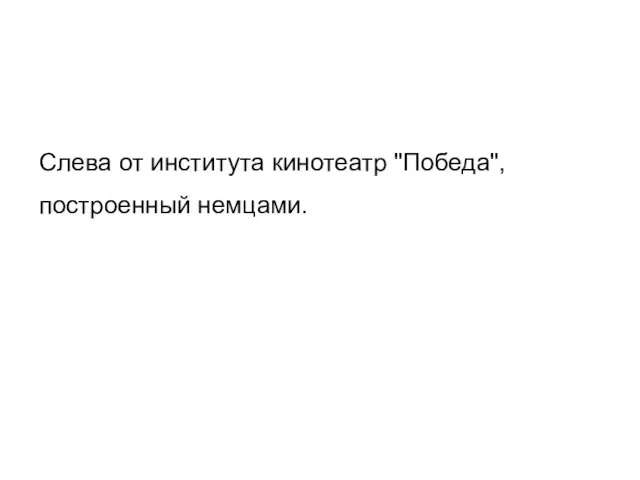 Слева от института кинотеатр "Победа", построенный немцами.